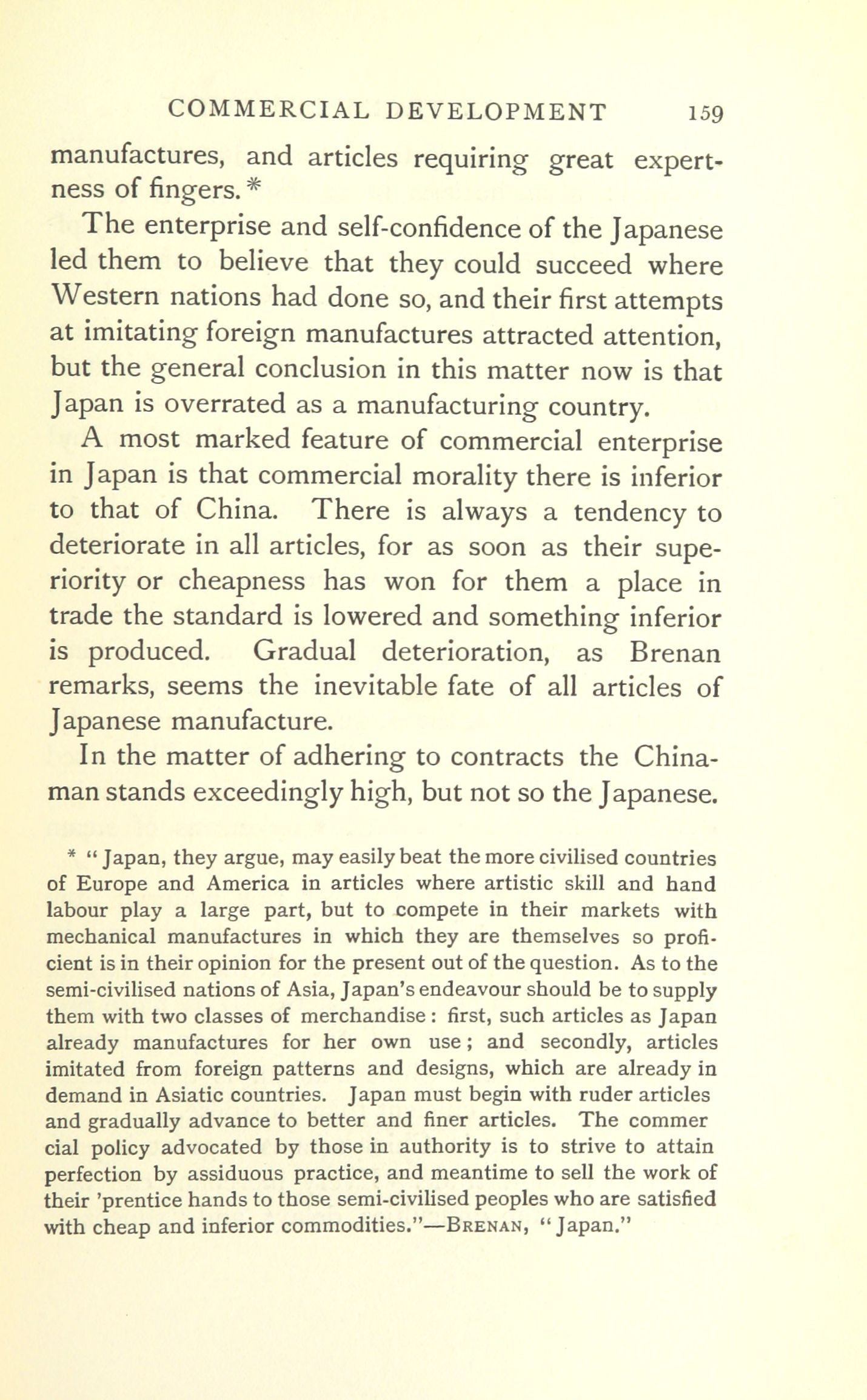 COMMERCIAL DEVELOPMENT 159

manufactures, and articles requiring great expertness of fingers.*

The enterprise and self-confidence of the Japanese led them to believe that they could succeed where Western nations had done so, and their first attempts at imitating foreign manufactures attracted attention, but the general conclusion in this matter now is that Japan is overrated as a manufacturing country.

A most marked feature of commercial enterprise in Japan is that commercial morality there is inferior to that of China. There is always a tendency to deteriorate in all articles, for as soon as their superiority or cheapness has won for them a place in trade the standard is lowered and something inferior is produced. Gradual deterioration, as Brenan remarks, seems the inevitable fate of all articles of Japanese manufacture.

In the matter of adhering to contracts the Chinaman stands exceedingly high, but not so the Japanese.

* "Japan, they argue, may easily beat the more civilised countries of Europe and America in articles where artistic skill and hand labour play a large part, but to compete in their markets with mechanical manufactures in which they are themselves so proficient is in their opinion for the present out of the question. As to the semi-civilised nations of Asia, Japan's endeavour should be to supply them with two classes of merchandise: first, such articles as Japan already manufactures for her own use; and secondly, articles imitated from foreign patterns and designs, which are already in demand in Asiatic countries. Japan must begin with ruder articles and gradually advance to better and finer articles. The commer cial policy advocated by those in authority is to strive to attain perfection by assiduous practice, and meantime to sell the work of their 'prentice hands to those semi-civilised peoples who are satisfied with cheap and inferior commodities."—BRENAN, "Japan."